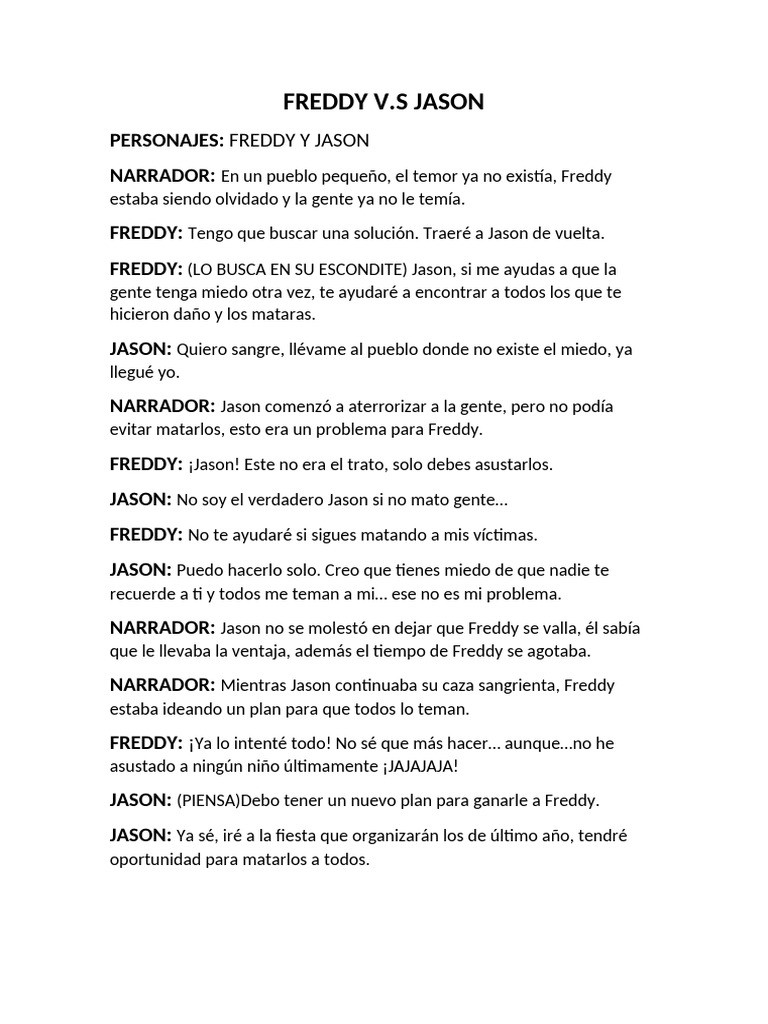 FREDDY V.S JASON

PERSONAJES: FREDDY Y JASON

NARRADOR: En un pueblo pequeño, el temor ya no existía, Freddy estaba siendo olvidado y la gente ya no le temía.

FREDDY: Tengo que buscar una solución. Traeré a Jason de vuelta.

FREDDY: (LO BUSCA EN SU ESCONDITE) Jason, si me ayudas a que la gente tenga miedo otra vez, te ayudaré a encontrar a todos los que te hicieron daño y los mataras.

JASON: Quiero sangre, llévame al pueblo donde no existe el miedo, ya llegué yo.

NARRADOR: Jason comenzó a aterrorizar a la gente, pero no podía evitar matarlos, esto era un problema para Freddy.

FREDDY: ¡Jason! Este no era el trato, solo debes asustarlos.

JASON: No soy el verdadero Jason si no mato gente…

FREDDY: No te ayudaré si sigues matando a mis víctimas.

JASON: Puedo hacerlo solo. Creo que tienes miedo de que nadie te recuerde a ti y todos me teman a mi… ese no es mi problema.

NARRADOR: Jason no se molestó en dejar que Freddy se valla, él sabía que le llevaba la ventaja, además el tiempo de Freddy se agotaba.

NARRADOR: Mientras Jason continuaba su caza sangrienta, Freddy estaba ideando un plan para que todos lo teman.

FREDDY: ¡Ya lo intenté todo! No sé que más hacer… aunque…no he asustado a ningún niño últimamente ¡JAJAJAJA!

JASON: (PIENSA)Debo tener un nuevo plan para ganarle a Freddy.

JASON: Ya sé, iré a la fiesta que organizarán los de último año, tendré oportunidad para matarlos a todos.